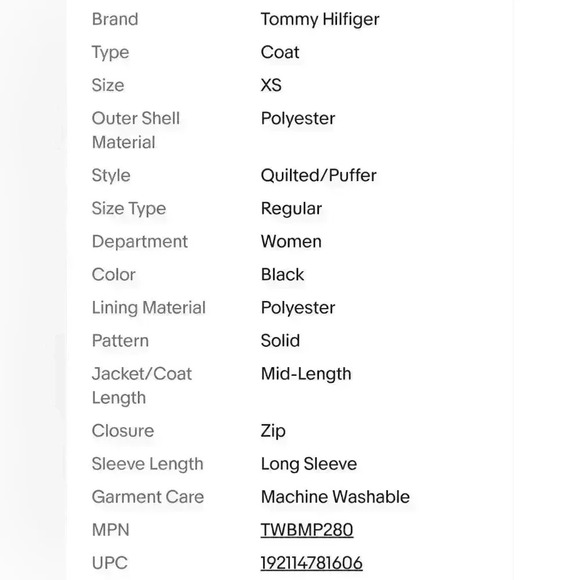 | | |
|---|---|
| Brand | Tommy Hilfiger |
| Type | Coat |
| Size | XS |
| Outer Shell Material | Polyester |
| Style | Quilted/Puffer |
| Size Type | Regular |
| Department | Women |
| Color | Black |
| Lining Material | Polyester |
| Pattern | Solid |
| Jacket/Coat Length | Mid-Length |
| Closure | Zip |
| Sleeve Length | Long Sleeve |
| Garment Care | Machine Washable |
| MPN | TWBMP280 |
| UPC | 192114781606 |